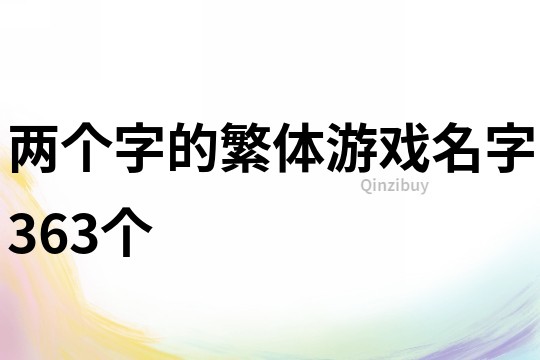 两个字的繁体游戏名字363个

Qinzibuy